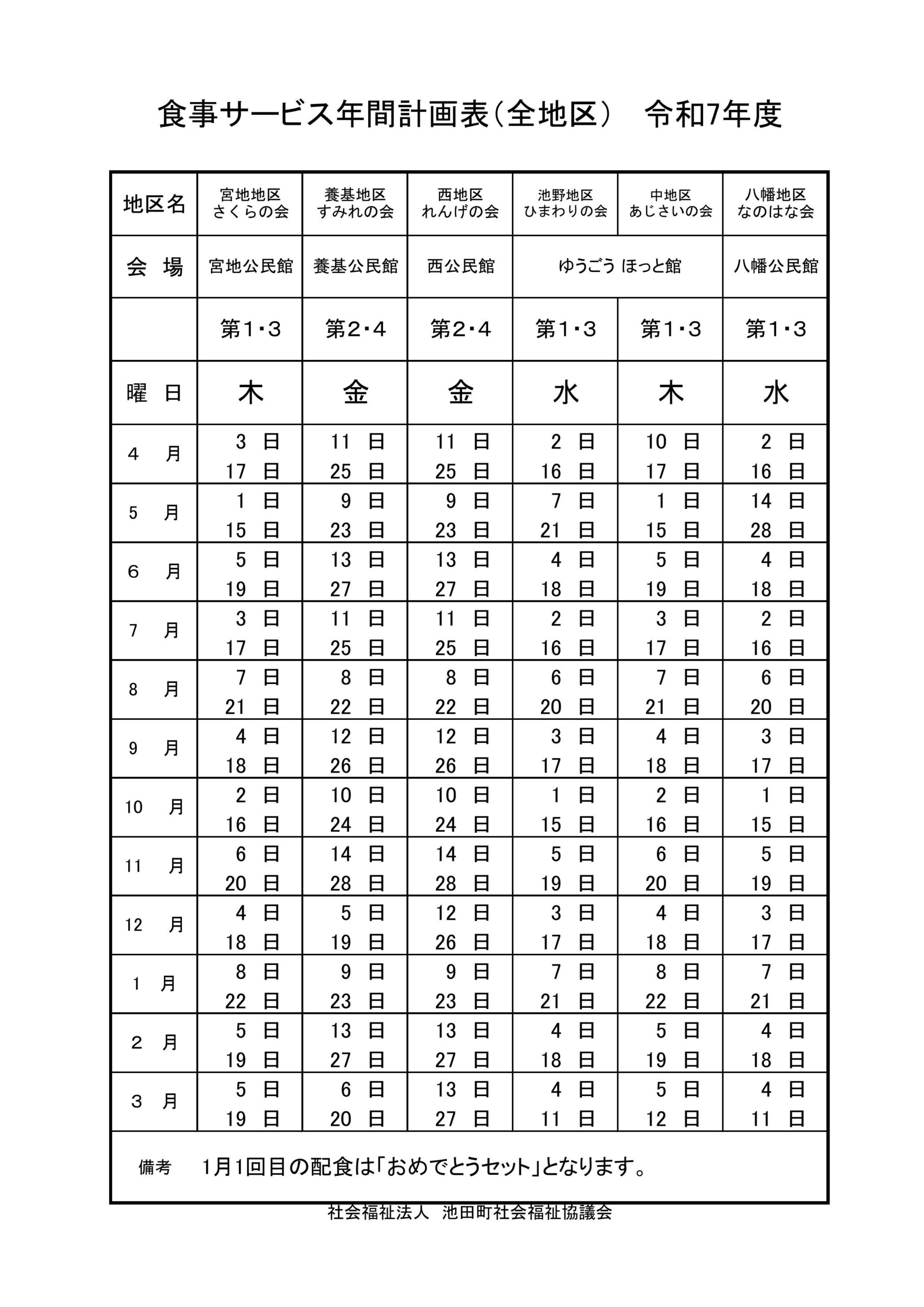 食事サービス年間計画表（全地区）　令和7年度

| 地区名 | 宮地地区 さくらの会 | 養基地区 すみれの会 | 西地区 れんげの会 | 池野地区 ひまわりの会 | 中地区 あじさいの会 | 八幡地区 なのはな会 |
|---|---|---|---|---|---|---|
| 会　場 | 宮地公民館 | 養基公民館 | 西公民館 | ゆうごう ほっと館 | ゆうごう ほっと館 | 八幡公民館 |
| | 第1・3 | 第2・4 | 第2・4 | 第1・3 | 第1・3 | 第1・3 |
| 曜　日 | 木 | 金 | 金 | 水 | 木 | 水 |
| 4　月 | 3 日 17 日 | 11 日 25 日 | 11 日 25 日 | 2 日 16 日 | 10 日 17 日 | 2 日 16 日 |
| 5　月 | 1 日 15 日 | 9 日 23 日 | 9 日 23 日 | 7 日 21 日 | 1 日 15 日 | 14 日 28 日 |
| 6　月 | 5 日 19 日 | 13 日 27 日 | 13 日 27 日 | 4 日 18 日 | 5 日 19 日 | 4 日 18 日 |
| 7　月 | 3 日 17 日 | 11 日 25 日 | 11 日 25 日 | 2 日 16 日 | 3 日 17 日 | 2 日 16 日 |
| 8　月 | 7 日 21 日 | 8 日 22 日 | 8 日 22 日 | 6 日 20 日 | 7 日 21 日 | 6 日 20 日 |
| 9　月 | 4 日 18 日 | 12 日 26 日 | 12 日 26 日 | 3 日 17 日 | 4 日 18 日 | 3 日 17 日 |
| 10　月 | 2 日 16 日 | 10 日 24 日 | 10 日 24 日 | 1 日 15 日 | 2 日 16 日 | 1 日 15 日 |
| 11　月 | 6 日 20 日 | 14 日 28 日 | 14 日 28 日 | 5 日 19 日 | 6 日 20 日 | 5 日 19 日 |
| 12　月 | 4 日 18 日 | 5 日 19 日 | 12 日 26 日 | 3 日 17 日 | 4 日 18 日 | 3 日 17 日 |
| 1　月 | 8 日 22 日 | 9 日 23 日 | 9 日 23 日 | 7 日 21 日 | 8 日 22 日 | 7 日 21 日 |
| 2　月 | 5 日 19 日 | 13 日 27 日 | 13 日 27 日 | 4 日 18 日 | 5 日 19 日 | 4 日 18 日 |
| 3　月 | 5 日 19 日 | 6 日 20 日 | 13 日 27 日 | 4 日 11 日 | 5 日 12 日 | 4 日 11 日 |

備考　1月1回目の配食は「おめでとうセット」となります。

社会福祉法人　池田町社会福祉協議会